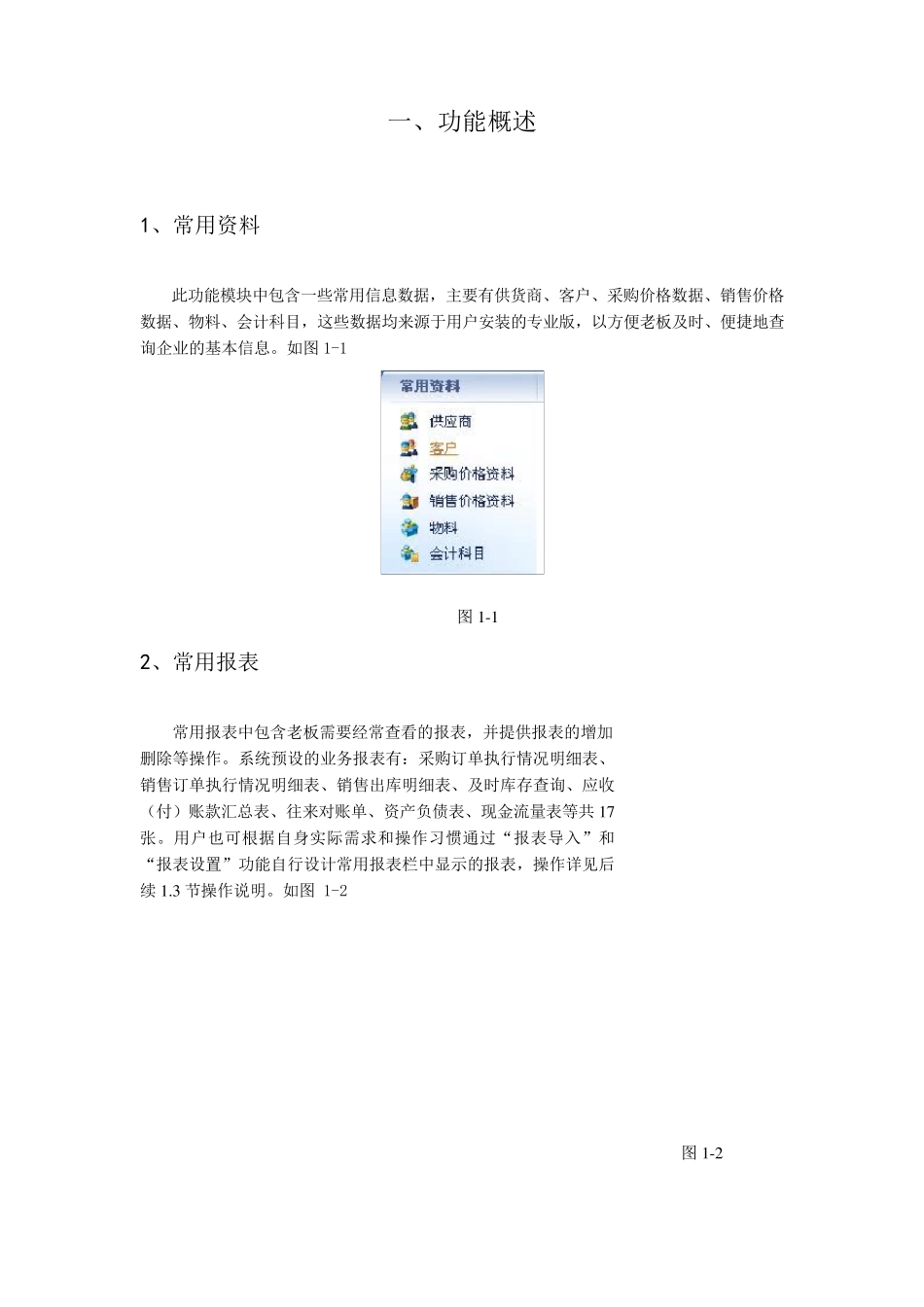 一、功能概述

1、常用资料

此功能模块中包含一些常用信息数据，主要有供货商、客户、采购价格数据、销售价格数据、物料、会计科目，这些数据均来源于用户安装的专业版，以方便老板及时、便捷地查询企业的基本信息。如图 1-1

常用资料
供应商
客户
采购价格资料
销售价格资料
物料
会计科目

图 1-1

2、常用报表

常用报表中包含老板需要经常查看的报表，并提供报表的增加删除等操作。系统预设的业务报表有：采购订单执行情况明细表、销售订单执行情况明细表、销售出库明细表、及时库存查询、应收（付）账款汇总表、往来对账单、资产负债表、现金流量表等共 17 张。用户也可根据自身实际需求和操作习惯通过“报表导入”和“报表设置”功能自行设计常用报表栏中显示的报表，操作详见后续 1.3 节操作说明。如图 1-2

图 1-2